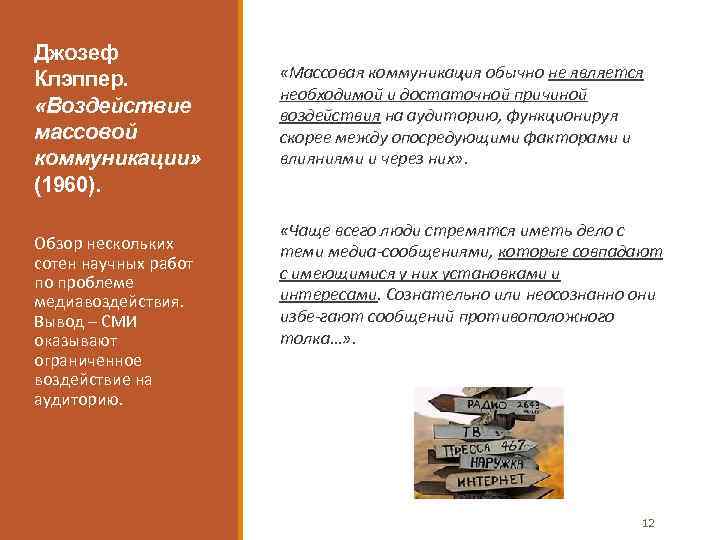 Джозеф Клэппер. «Воздействие массовой коммуникации» (1960).

Обзор нескольких сотен научных работ по проблеме медиавоздействия. Вывод – СМИ оказывают ограниченное воздействие на аудиторию.

«Массовая коммуникация обычно не является необходимой и достаточной причиной воздействия на аудиторию, функционируя скорее между опосредующими факторами и влияниями и через них».

«Чаще всего люди стремятся иметь дело с теми медиа-сообщениями, которые совпадают с имеющимися у них установками и интересами. Сознательно или неосознанно они избе-гают сообщений противоположного толка...».

РАДИО 2643
ТВ
ПРЕССА 467
НАРУЖКА
ИНТЕРНЕТ

12